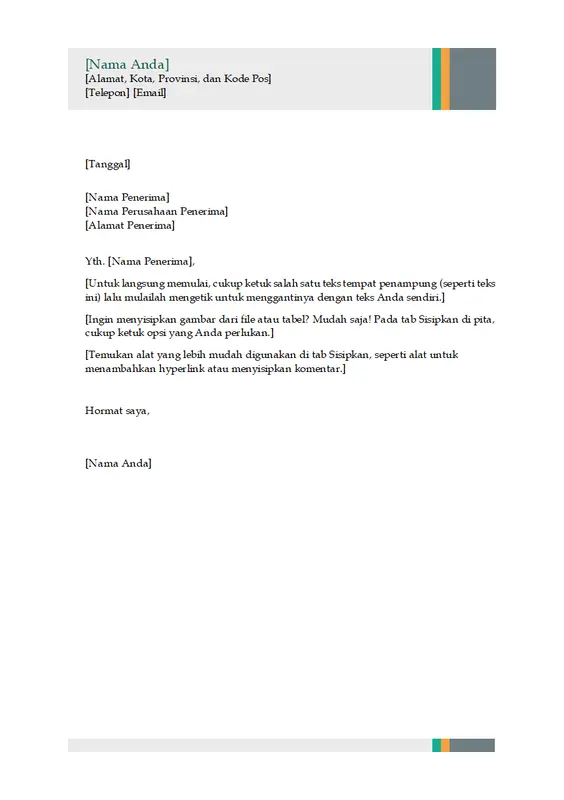 [Nama Anda]
[Alamat, Kota, Provinsi, dan Kode Pos]
[Telepon] [Email]

[Tanggal]

[Nama Penerima]
[Nama Perusahaan Penerima]
[Alamat Penerima]

Yth. [Nama Penerima],

[Untuk langsung memulai, cukup ketuk salah satu teks tempat penampung (seperti teks ini) lalu mulailah mengetik untuk menggantinya dengan teks Anda sendiri.]

[Ingin menyisipkan gambar dari file atau tabel? Mudah saja! Pada tab Sisipkan di pita, cukup ketuk opsi yang Anda perlukan.]

[Temukan alat yang lebih mudah digunakan di tab Sisipkan, seperti alat untuk menambahkan hyperlink atau menyisipkan komentar.]

Hormat saya,

[Nama Anda]